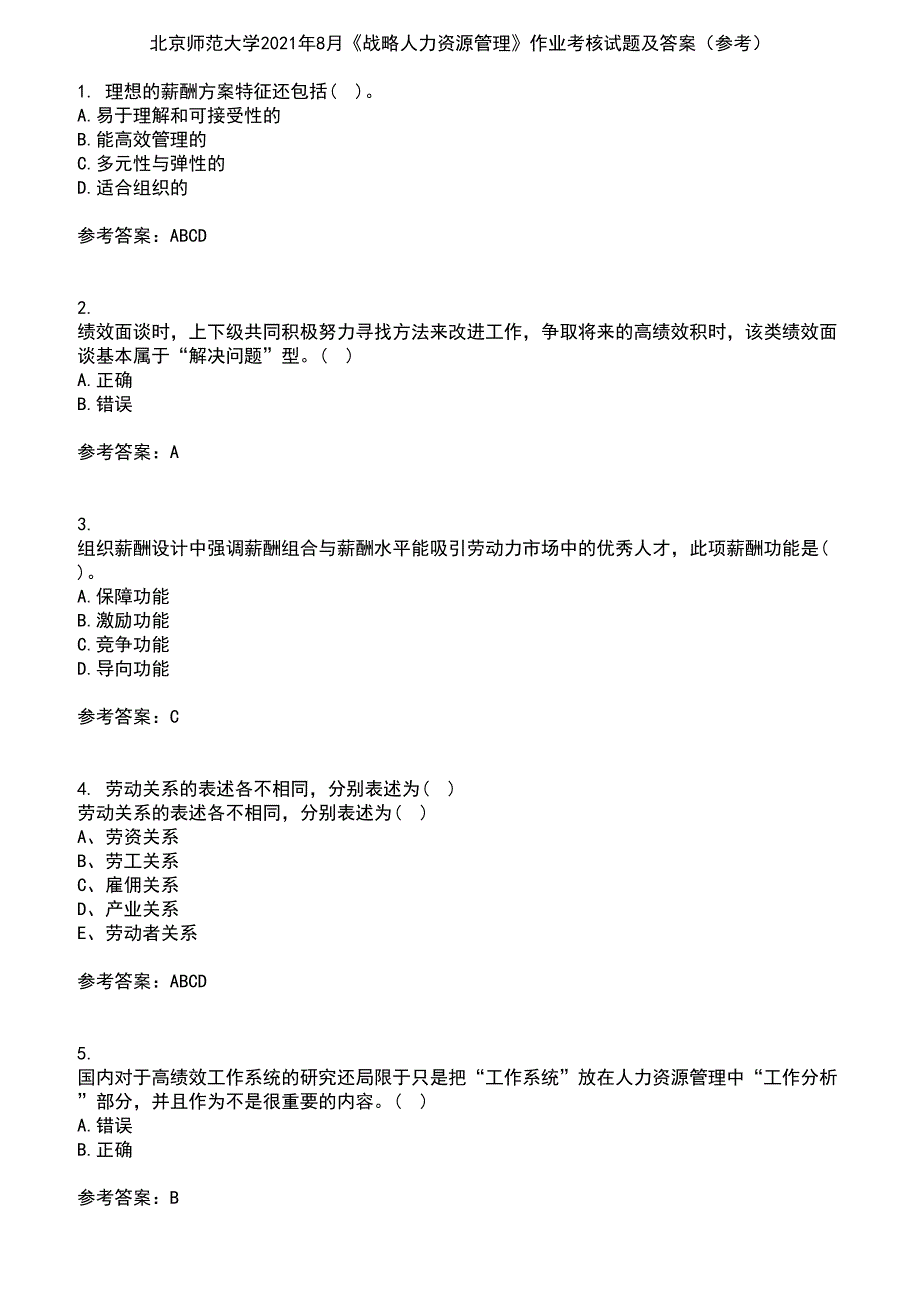 北京师范大学2021年8月《战略人力资源管理》作业考核试题及答案（参考）

1. 理想的薪酬方案特征还包括（ ）。
A.易于理解和可接受性的
B.能高效管理的
C.多元性与弹性的
D.适合组织的

参考答案：ABCD

2.
绩效面谈时，上下级共同积极努力寻找方法来改进工作，争取将来的高绩效积时，该类绩效面谈基本属于“解决问题”型。（ ）
A.正确
B.错误

参考答案：A

3.
组织薪酬设计中强调薪酬组合与薪酬水平能吸引劳动力市场中的优秀人才，此项薪酬功能是（ ）。
A.保障功能
B.激励功能
C.竞争功能
D.导向功能

参考答案：C

4. 劳动关系的表述各不相同，分别表述为（ ）
劳动关系的表述各不相同，分别表述为（ ）
A、劳资关系
B、劳工关系
C、雇佣关系
D、产业关系
E、劳动者关系

参考答案：ABCD

5.
国内对于高绩效工作系统的研究还局限于只是把“工作系统”放在人力资源管理中“工作分析”部分，并且作为不是很重要的内容。（ ）
A.错误
B.正确

参考答案：B